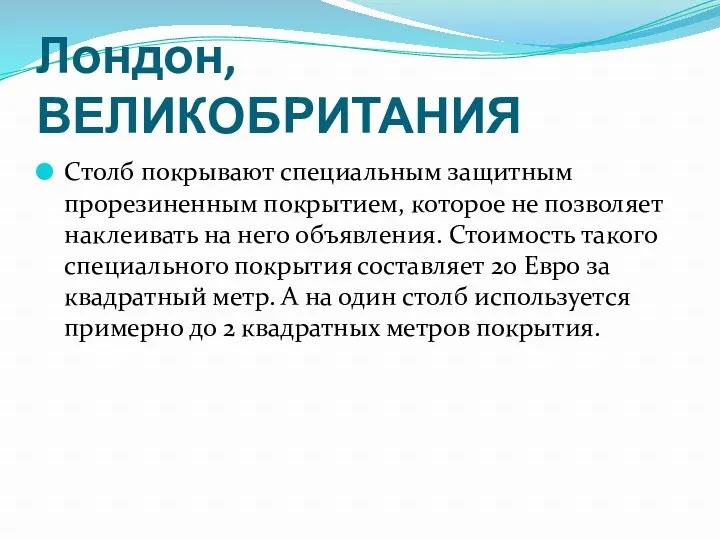 Лондон, ВЕЛИКОБРИТАНИЯ

Столб покрывают специальным защитным прорезиненным покрытием, которое не позволяет наклеивать на него объявления. Стоимость такого специального покрытия составляет 20 Евро за квадратный метр. А на один столб используется примерно до 2 квадратных метров покрытия.